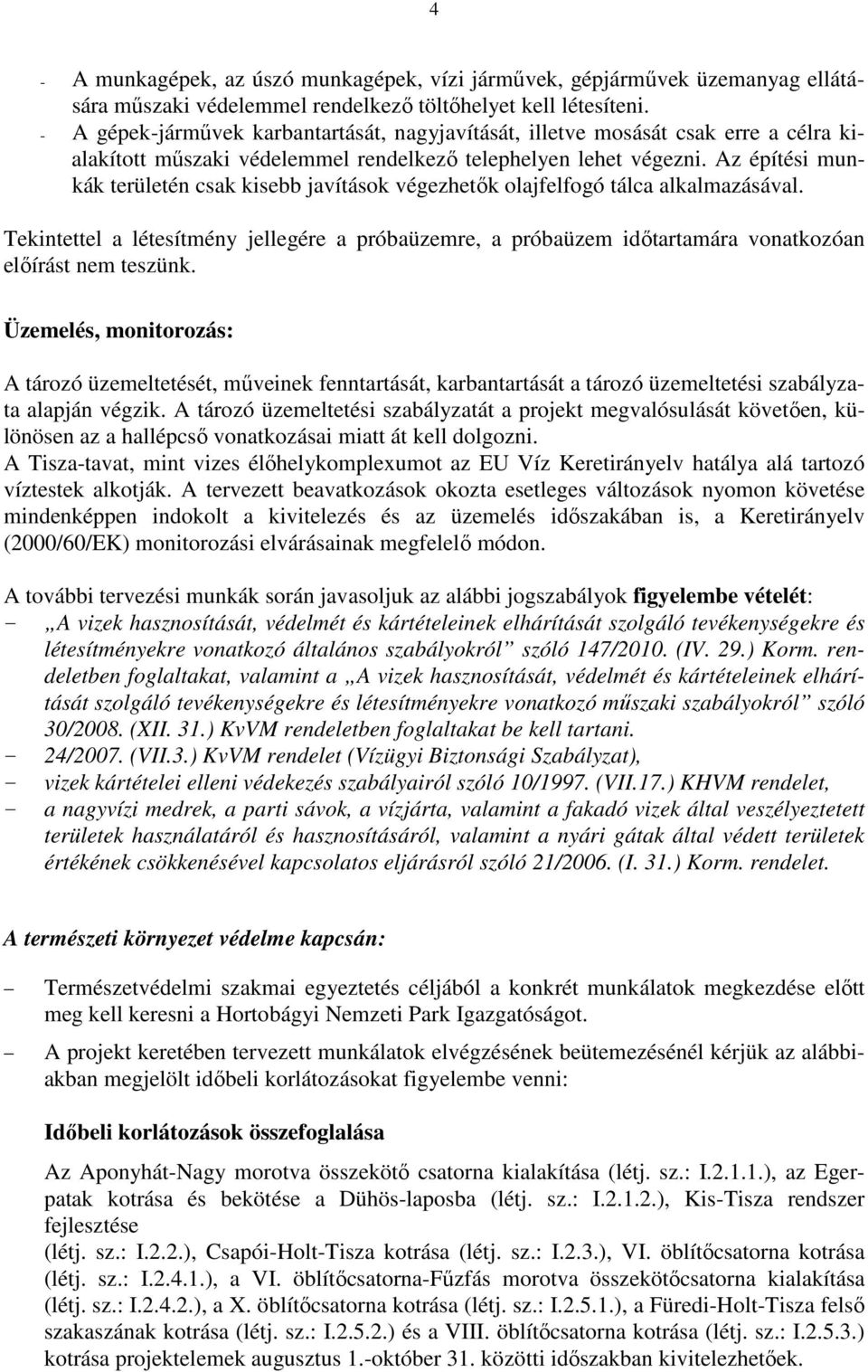 4

- A munkagépek, az úszó munkagépek, vízi járművek, gépjárművek üzemanyag ellátására műszaki védelemmel rendelkező töltőhelyet kell létesíteni.
- A gépek-járművek karbantartását, nagyjavítását, illetve mosását csak erre a célra kialakított műszaki védelemmel rendelkező telephelyen lehet végezni. Az építési munkák területén csak kisebb javítások végezhetők olajfelfogó tálca alkalmazásával.

Tekintettel a létesítmény jellegére a próbaüzemre, a próbaüzem időtartamára vonatkozóan előírást nem teszünk.

Üzemelés, monitorozás:

A tározó üzemeltetését, műveinek fenntartását, karbantartását a tározó üzemeltetési szabályzata alapján végzik. A tározó üzemeltetési szabályzatát a projekt megvalósulását követően, különösen az a hallépcső vonatkozásai miatt át kell dolgozni.
A Tisza-tavat, mint vizes élőhelykomplexumot az EU Víz Keretirányelv hatálya alá tartozó víztestek alkotják. A tervezett beavatkozások okozta esetleges változások nyomon követése mindenképpen indokolt a kivitelezés és az üzemelés időszakában is, a Keretirányelv (2000/60/EK) monitorozási elvárásainak megfelelő módon.

A további tervezési munkák során javasoljuk az alábbi jogszabályok figyelembe vételét:
- „A vizek hasznosítását, védelmét és kártételeinek elhárítását szolgáló tevékenységekre és létesítményekre vonatkozó általános szabályokról” szóló 147/2010. (IV. 29.) Korm. rendeletben foglaltakat, valamint a „A vizek hasznosítását, védelmét és kártételeinek elhárítását szolgáló tevékenységekre és létesítményekre vonatkozó műszaki szabályokról” szóló 30/2008. (XII. 31.) KvVM rendeletben foglaltakat be kell tartani.
- 24/2007. (VII.3.) KvVM rendelet (Vízügyi Biztonsági Szabályzat),
- vizek kártételei elleni védekezés szabályairól szóló 10/1997. (VII.17.) KHVM rendelet,
- a nagyvízi medrek, a parti sávok, a vízjárta, valamint a fakadó vizek által veszélyeztetett területek használatáról és hasznosításáról, valamint a nyári gátak által védett területek értékének csökkenésével kapcsolatos eljárásról szóló 21/2006. (I. 31.) Korm. rendelet.

A természeti környezet védelme kapcsán:

– Természetvédelmi szakmai egyeztetés céljából a konkrét munkálatok megkezdése előtt meg kell keresni a Hortobágyi Nemzeti Park Igazgatóságot.

– A projekt keretében tervezett munkálatok elvégzésének beütemezésénél kérjük az alábbiakban megjelölt időbeli korlátozásokat figyelembe venni:

Időbeli korlátozások összefoglalása

Az Aponyhát-Nagy morotva összekötő csatorna kialakítása (létj. sz.: I.2.1.1.), az Egerpatak kotrása és bekötése a Dühös-laposba (létj. sz.: I.2.1.2.), Kis-Tisza rendszer fejlesztése
(létj. sz.: I.2.2.), Csapói-Holt-Tisza kotrása (létj. sz.: I.2.3.), VI. öblítőcsatorna kotrása (létj. sz.: I.2.4.1.), a VI. öblítőcsatorna-Fűzfás morotva összekötőcsatorna kialakítása (létj. sz.: I.2.4.2.), a X. öblítőcsatorna kotrása (létj. sz.: I.2.5.1.), a Füredi-Holt-Tisza felső szakaszának kotrása (létj. sz.: I.2.5.2.) és a VIII. öblítőcsatorna kotrása (létj. sz.: I.2.5.3.) kotrása projektelemek augusztus 1.-október 31. közötti időszakban kivitelezhetőek.